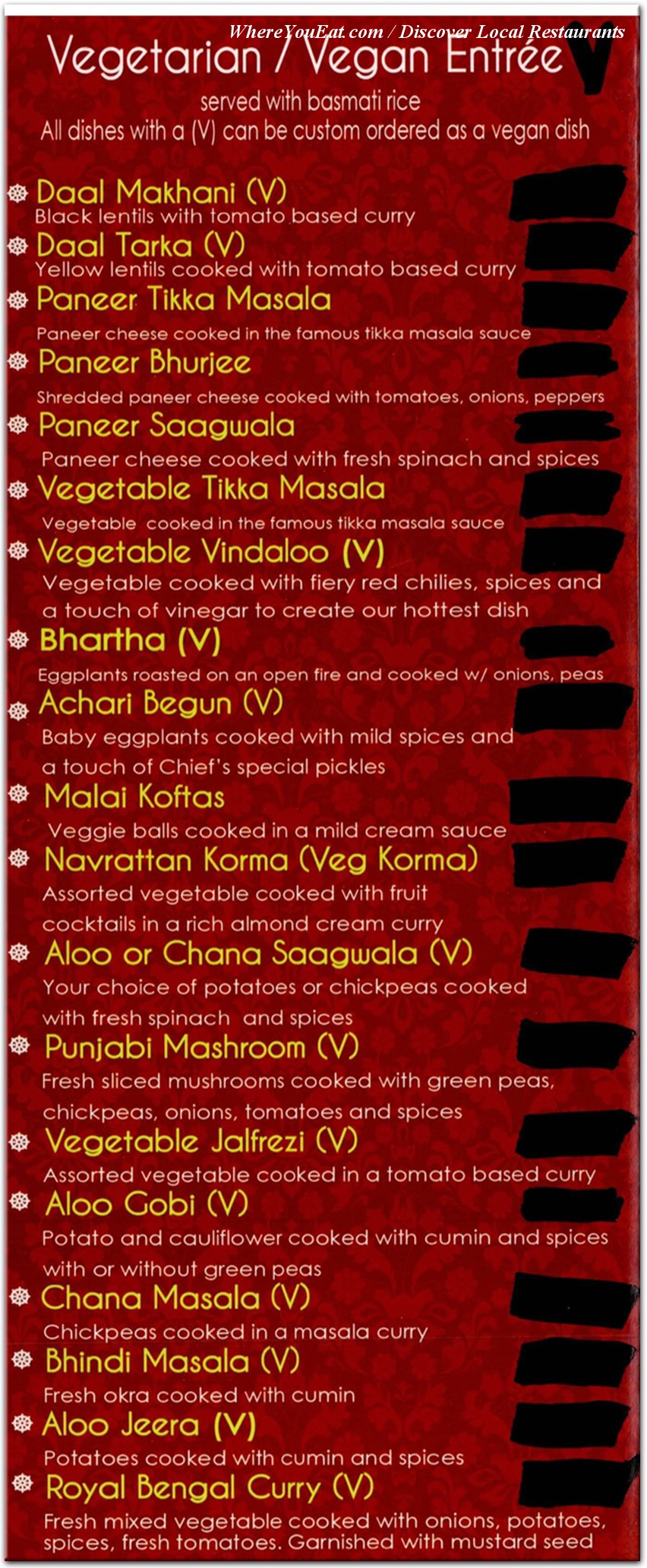 WhereYouEat.com / Discover Local Restaurants

Vegetarian / Vegan Entrée

served with basmati rice
All dishes with a (V) can be custom ordered as a vegan dish

Daal Makhani (V)
Black lentils with tomato based curry

Daal Tarka (V)
Yellow lentils cooked with tomato based curry

Paneer Tikka Masala
Paneer cheese cooked in the famous tikka masala sauce

Paneer Bhurjee
Shredded paneer cheese cooked with tomatoes, onions, peppers

Paneer Saagwala
Paneer cheese cooked with fresh spinach and spices

Vegetable Tikka Masala
Vegetable cooked in the famous tikka masala sauce

Vegetable Vindaloo (V)
Vegetable cooked with fiery red chilies, spices and a touch of vinegar to create our hottest dish

Bhartha (V)
Eggplants roasted on an open fire and cooked w/ onions, peas

Achari Begun (V)
Baby eggplants cooked with mild spices and a touch of Chief's special pickles

Malai Koftas
Veggie balls cooked in a mild cream sauce

Navrattan Korma (Veg Korma)
Assorted vegetable cooked with fruit cocktails in a rich almond cream curry

Aloo or Chana Saagwala (V)
Your choice of potatoes or chickpeas cooked with fresh spinach and spices

Punjabi Mashroom (V)
Fresh sliced mushrooms cooked with green peas, chickpeas, onions, tomatoes and spices

Vegetable Jalfrezi (V)
Assorted vegetable cooked in a tomato based curry

Aloo Gobi (V)
Potato and cauliflower cooked with cumin and spices with or without green peas

Chana Masala (V)
Chickpeas cooked in a masala curry

Bhindi Masala (V)
Fresh okra cooked with cumin

Aloo Jeera (V)
Potatoes cooked with cumin and spices

Royal Bengal Curry (V)
Fresh mixed vegetable cooked with onions, potatoes, spices, fresh tomatoes. Garnished with mustard seed